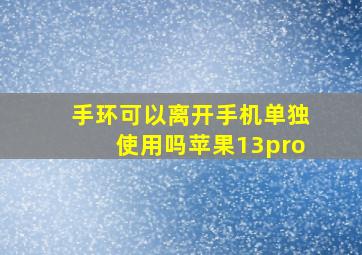 手环可以离开手机单独使用吗苹果13pro